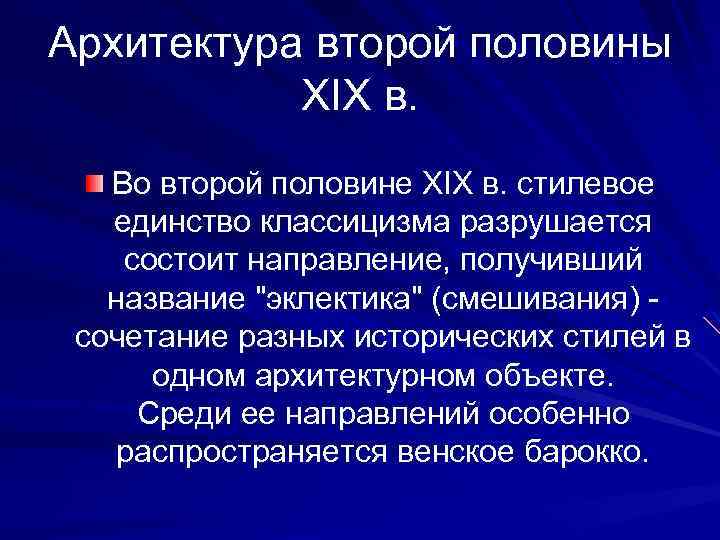 Архитектура второй половины XIX в.

Во второй половине XIX в. стилевое единство классицизма разрушается состоит направление, получивший название "эклектика" (смешивания) - сочетание разных исторических стилей в одном архитектурном объекте. Среди ее направлений особенно распространяется венское барокко.